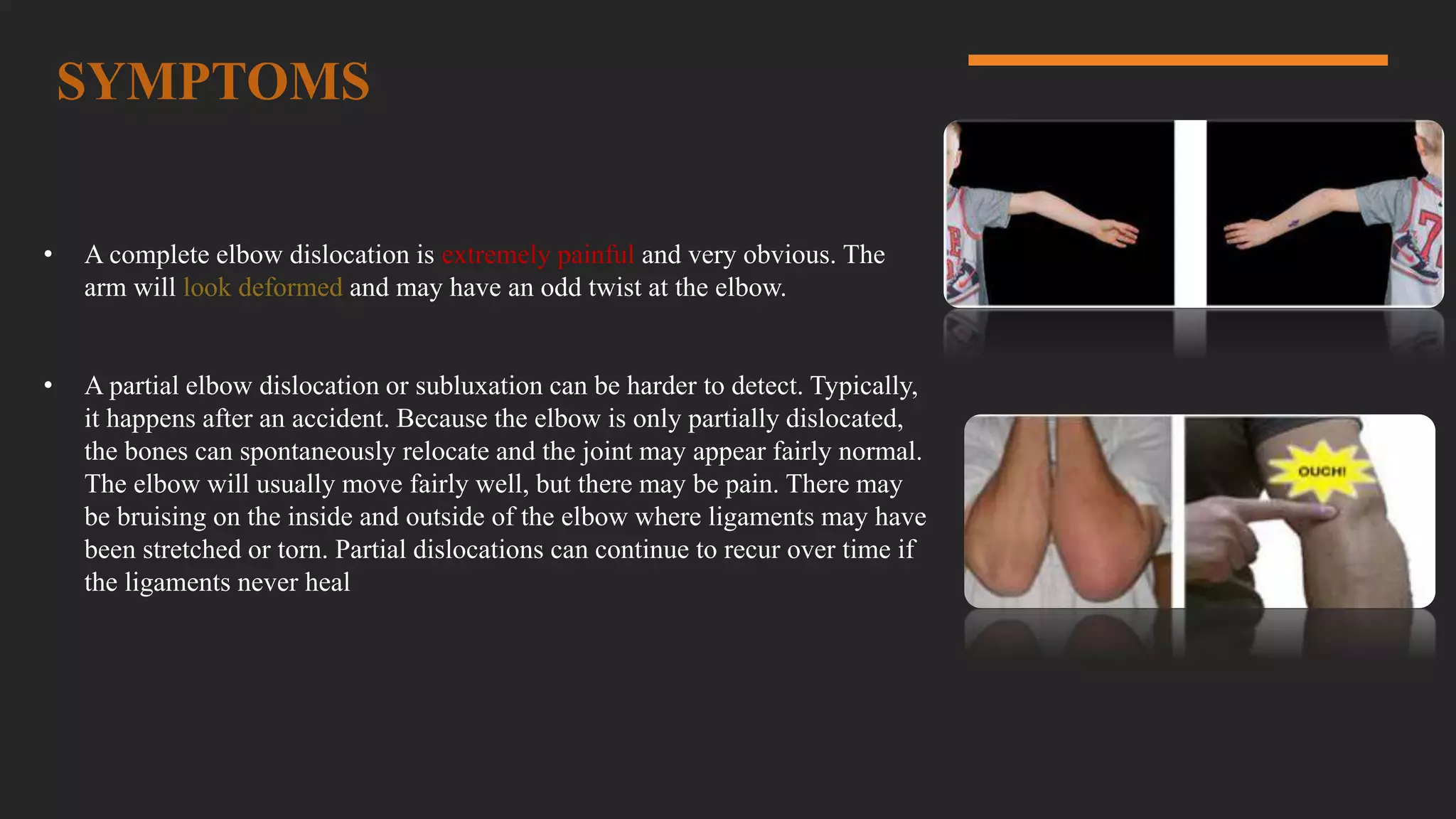 SYMPTOMS

• A complete elbow dislocation is extremely painful and very obvious. The arm will look deformed and may have an odd twist at the elbow.

• A partial elbow dislocation or subluxation can be harder to detect. Typically, it happens after an accident. Because the elbow is only partially dislocated, the bones can spontaneously relocate and the joint may appear fairly normal. The elbow will usually move fairly well, but there may be pain. There may be bruising on the inside and outside of the elbow where ligaments may have been stretched or torn. Partial dislocations can continue to recur over time if the ligaments never heal

OUCH!